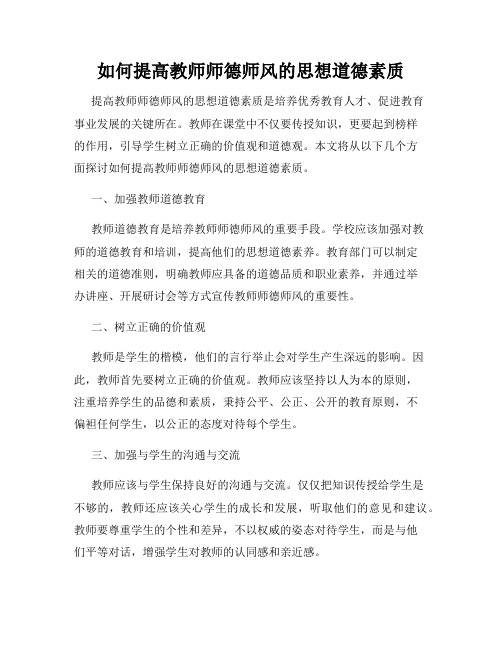 如何提高教师师德师风的思想道德素质

提高教师师德师风的思想道德素质是培养优秀教育人才、促进教育事业发展的关键所在。教师在课堂中不仅要传授知识，更要起到榜样的作用，引导学生树立正确的价值观和道德观。本文将从以下几个方面探讨如何提高教师师德师风的思想道德素质。

一、加强教师道德教育

教师道德教育是培养教师师德师风的重要手段。学校应该加强对教师的道德教育和培训，提高他们的思想道德素养。教育部门可以制定相关的道德准则，明确教师应具备的道德品质和职业素养，并通过举办讲座、开展研讨会等方式宣传教师师德师风的重要性。

二、树立正确的价值观

教师是学生的楷模，他们的言行举止会对学生产生深远的影响。因此，教师首先要树立正确的价值观。教师应该坚持以人为本的原则，注重培养学生的品德和素质，秉持公平、公正、公开的教育原则，不偏袒任何学生，以公正的态度对待每个学生。

三、加强与学生的沟通与交流

教师应该与学生保持良好的沟通与交流。仅仅把知识传授给学生是不够的，教师还应该关心学生的成长和发展，听取他们的意见和建议。教师要尊重学生的个性和差异，不以权威的姿态对待学生，而是与他们平等对话，增强学生对教师的认同感和亲近感。